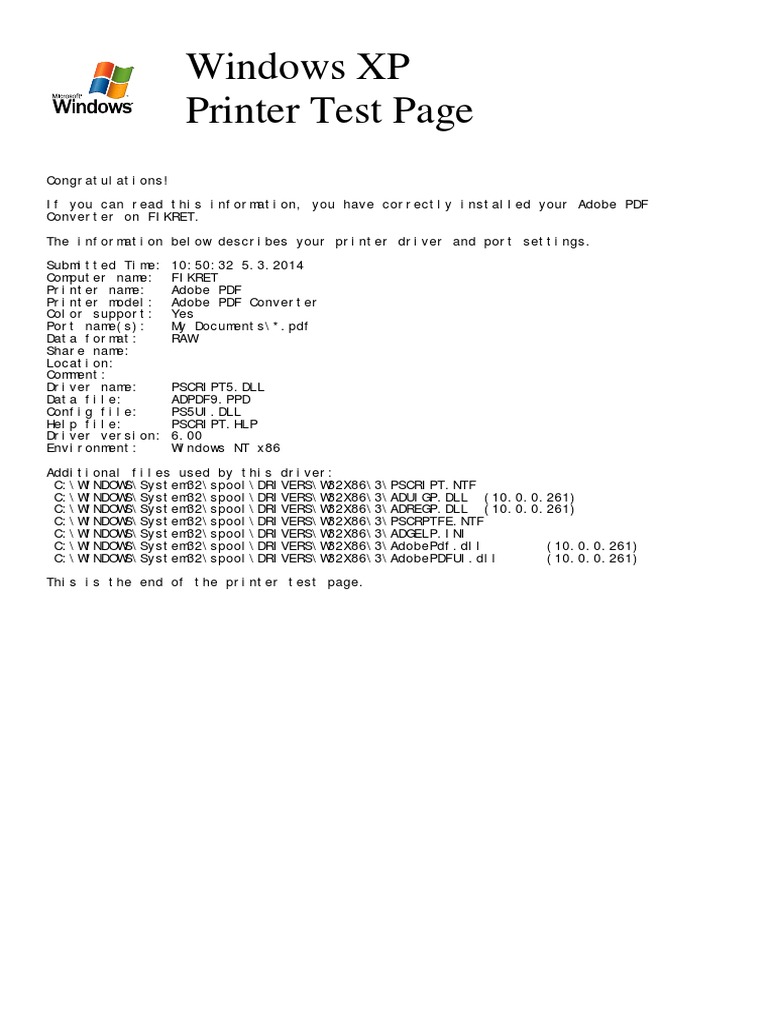 Microsoft Windows

Windows XP
Printer Test Page

Congratulations!

If you can read this information, you have correctly installed your Adobe PDF Converter on FIKRET.

The information below describes your printer driver and port settings.

Submitted Time: 10:50:32 5.3.2014
Computer name: FIKRET
Printer name: Adobe PDF
Printer model: Adobe PDF Converter
Color support: Yes
Port name(s): My Documents\*.pdf
Data format: RAW
Share name:
Location:
Comment:
Driver name: PSCRIPT5.DLL
Data file: ADPDF9.PPD
Config file: PS5UI.DLL
Help file: PSCRIPT.HLP
Driver version: 6.00
Environment: Windows NT x86

Additional files used by this driver:
C:\WINDOWS\System32\spool\DRIVERS\W32X86\3\PSCRIPT.NTF
C:\WINDOWS\System32\spool\DRIVERS\W32X86\3\ADUIGP.DLL (10.0.0.261)
C:\WINDOWS\System32\spool\DRIVERS\W32X86\3\ADREGP.DLL (10.0.0.261)
C:\WINDOWS\System32\spool\DRIVERS\W32X86\3\PSCRPTFE.NTF
C:\WINDOWS\System32\spool\DRIVERS\W32X86\3\ADGELP.INI
C:\WINDOWS\System32\spool\DRIVERS\W32X86\3\AdobePdf.dll (10.0.0.261)
C:\WINDOWS\System32\spool\DRIVERS\W32X86\3\AdobePDFUI.dll (10.0.0.261)
This is the end of the printer test page.